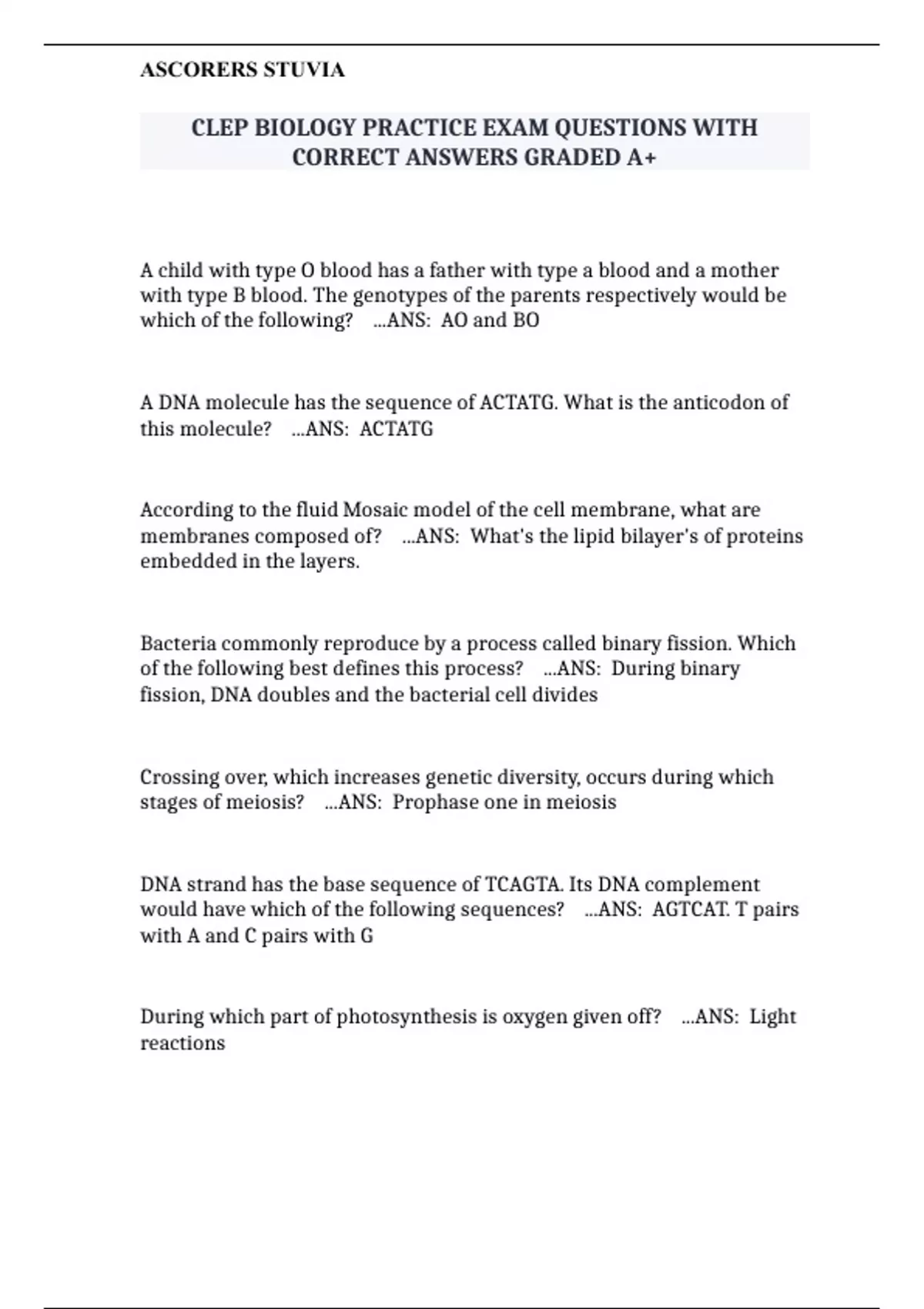 ASCORERS STUVIA

CLEP BIOLOGY PRACTICE EXAM QUESTIONS WITH CORRECT ANSWERS GRADED A+

A child with type O blood has a father with type a blood and a mother with type B blood. The genotypes of the parents respectively would be which of the following? ...ANS: AO and BO

A DNA molecule has the sequence of ACTATG. What is the anticodon of this molecule? ...ANS: ACTATG

According to the fluid Mosaic model of the cell membrane, what are membranes composed of? ...ANS: What's the lipid bilayer's of proteins embedded in the layers.

Bacteria commonly reproduce by a process called binary fission. Which of the following best defines this process? ...ANS: During binary fission, DNA doubles and the bacterial cell divides

Crossing over, which increases genetic diversity, occurs during which stages of meiosis? ...ANS: Prophase one in meiosis

DNA strand has the base sequence of TCAGTA. Its DNA complement would have which of the following sequences? ...ANS: AGTCAT. T pairs with A and C pairs with G

During which part of photosynthesis is oxygen given off? ...ANS: Light reactions